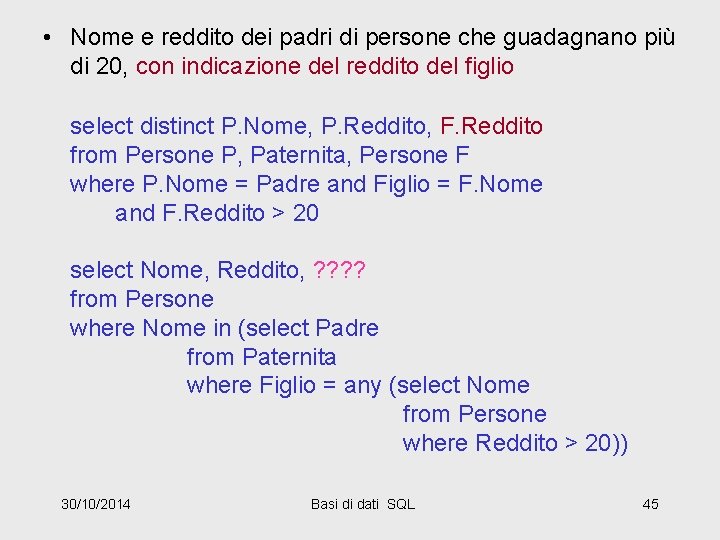 • Nome e reddito dei padri di persone che guadagnano più di 20, con indicazione del reddito del figlio

select distinct P.Nome, P.Reddito, F.Reddito
from Persone P, Paternita, Persone F
where P.Nome = Padre and Figlio = F.Nome
and F.Reddito > 20

select Nome, Reddito, ????
from Persone
where Nome in (select Padre
from Paternita
where Figlio = any (select Nome
from Persone
where Reddito > 20))

30/10/2014
Basi di dati SQL
45